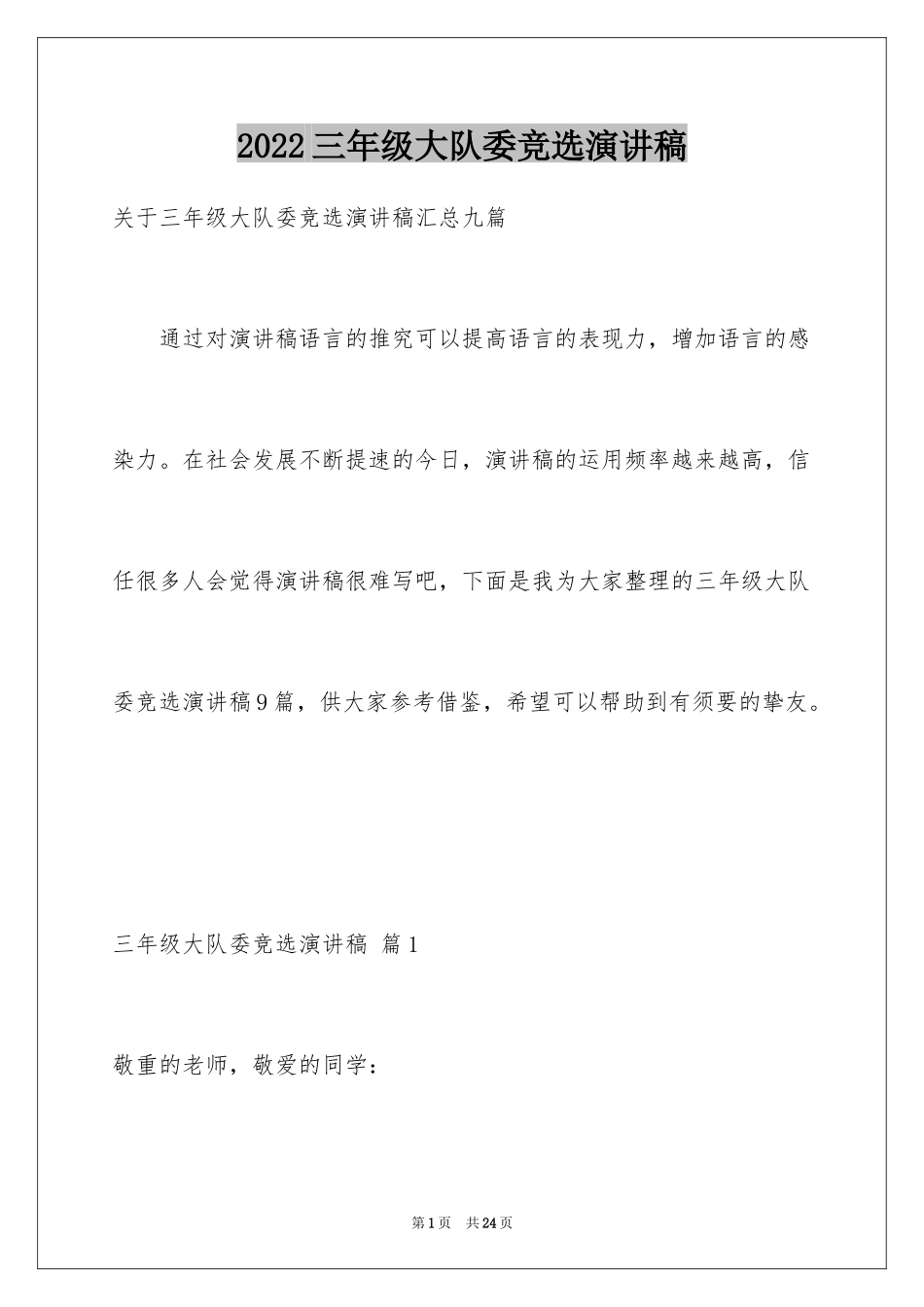 2022三年级大队委竞选演讲稿

关于三年级大队委竞选演讲稿汇总九篇

通过对演讲稿语言的推究可以提高语言的表现力，增加语言的感染力。在社会发展不断提速的今日，演讲稿的运用频率越来越高，信任很多人会觉得演讲稿很难写吧，下面是我为大家整理的三年级大队委竞选演讲稿9篇，供大家参考借鉴，希望可以帮助到有须要的挚友。

三年级大队委竞选演讲稿 篇1

敬重的老师，敬爱的同学：

第1页 共24页